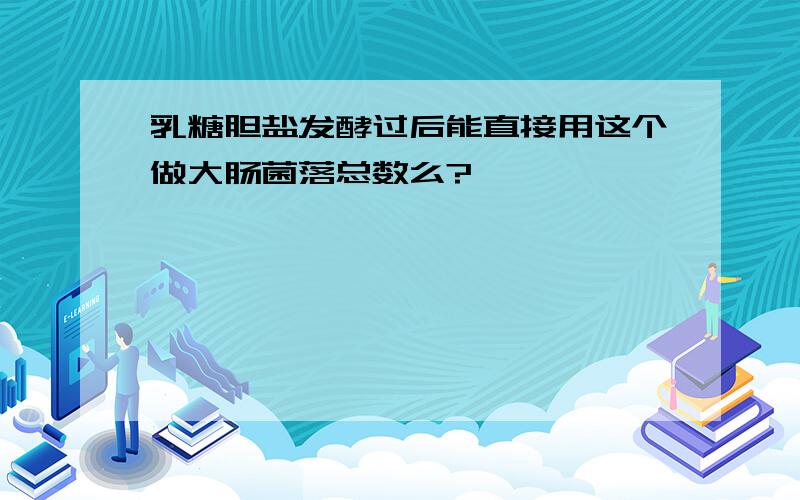 乳糖胆盐发酵过后能直接用这个做大肠菌落总数么?

E-LEARNING